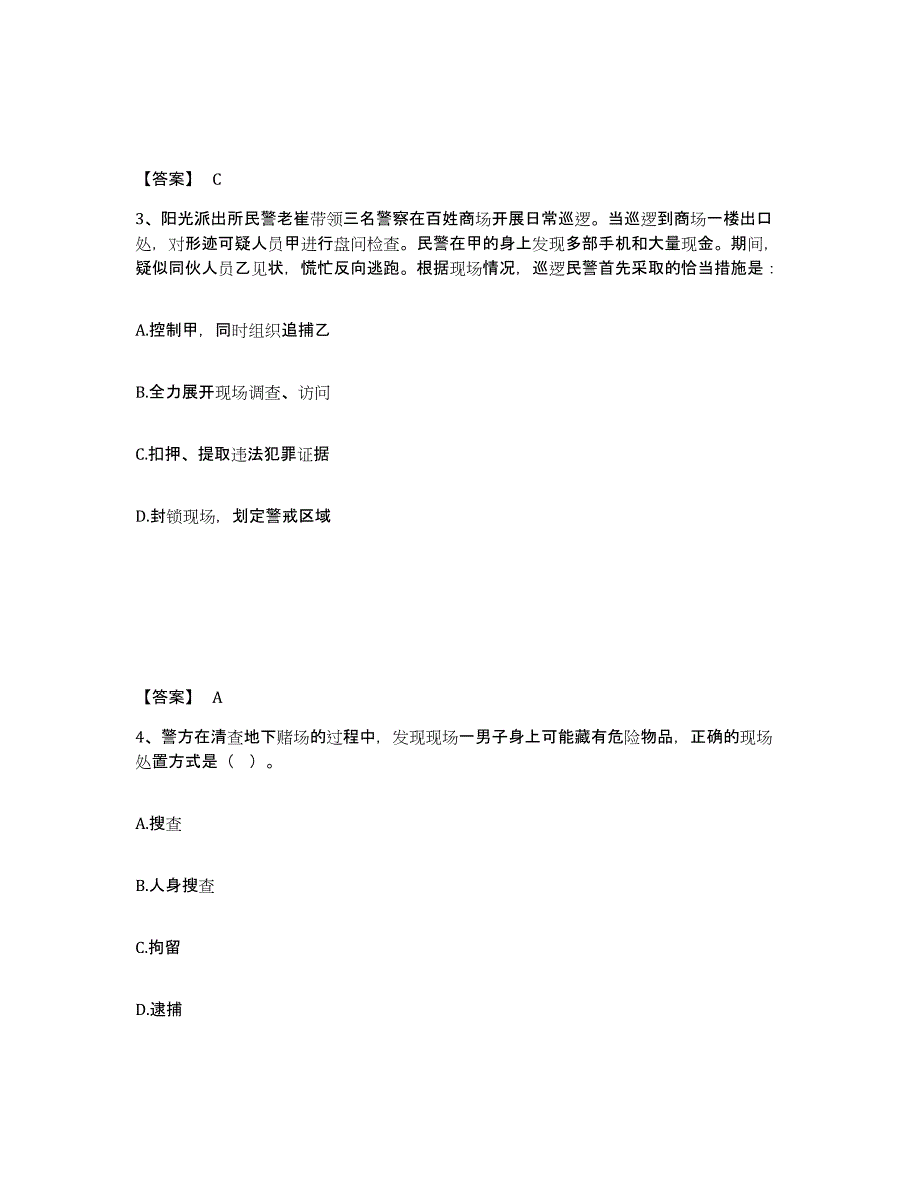 【答案】 C

3、阳光派出所民警老崔带领三名警察在百姓商场开展日常巡逻。当巡逻到商场一楼出口处，对形迹可疑人员甲进行盘问检查。民警在甲的身上发现多部手机和大量现金。期间，疑似同伙人员乙见状，慌忙反向逃跑。根据现场情况，巡逻民警首先采取的恰当措施是：

A.控制甲，同时组织追捕乙

B.全力展开现场调查、访问

C.扣押、提取违法犯罪证据

D.封锁现场，划定警戒区域

【答案】 A

4、警方在清查地下赌场的过程中，发现现场一男子身上可能藏有危险物品，正确的现场处置方式是（ ）。

A.搜查

B.人身搜查

C.拘留

D.逮捕